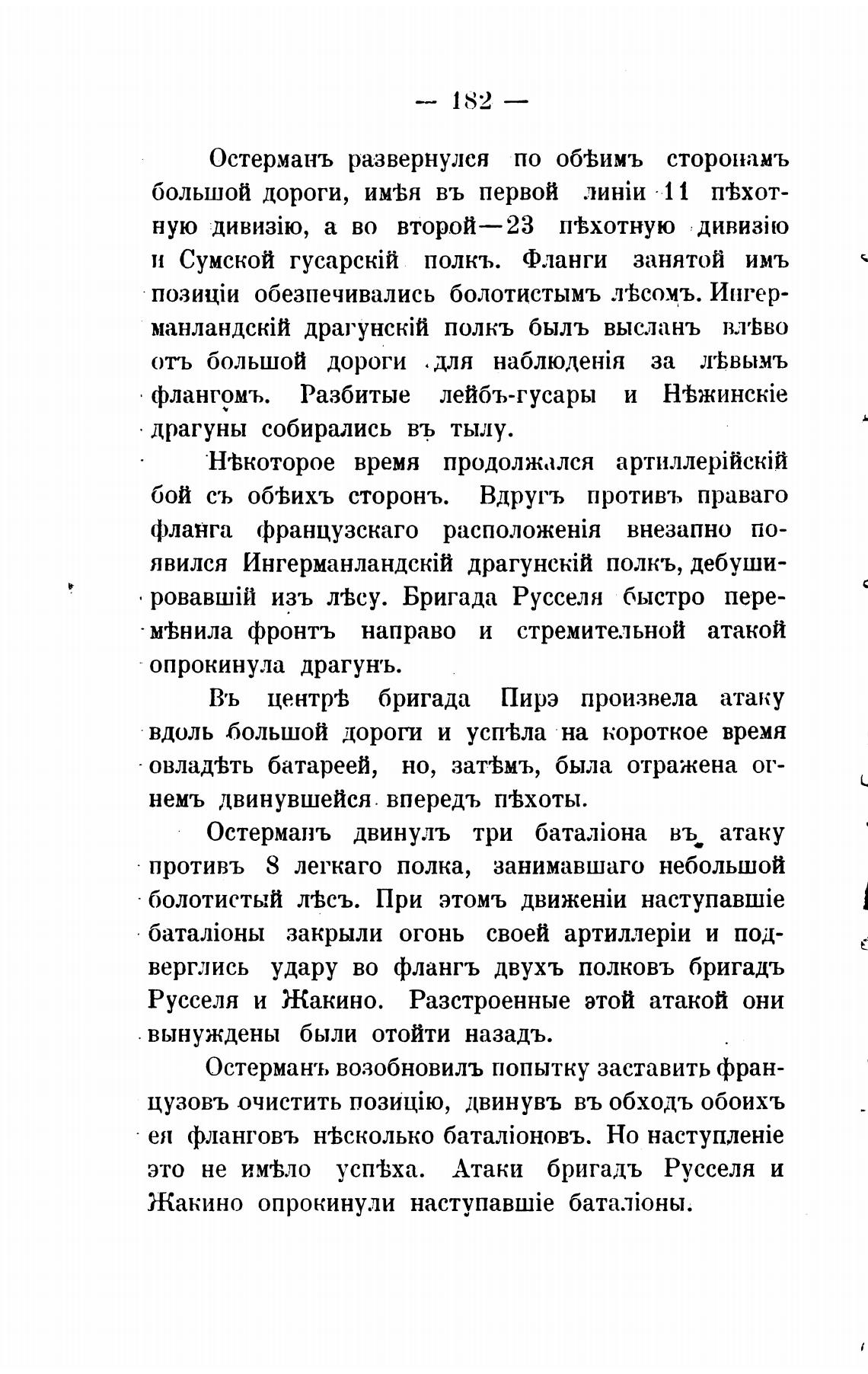 — 182 —

Остерманъ развернулся по обѣимъ сторонамъ большой дороги, имѣя въ первой линіи 11 пѣхотную дивизію, а во второй—23 пѣхотную дивизію и Сумской гусарскій полкъ. Фланги занятой имъ позиціи обезпечивались болотистымъ лѣсомъ. Ингерманландскій драгунскій полкъ былъ высланъ влѣво отъ большой дороги для наблюденія за лѣвымъ флангомъ. Разбитые лейбъ-гусары и Нѣжинскіе драгуны собирались въ тылу.

Нѣкоторое время продолжался артиллерійскій бой съ обѣихъ сторонъ. Вдругъ противъ праваго фланга французскаго расположенія внезапно появился Ингерманландскій драгунскій полкъ, дебушировавшій изъ лѣсу. Бригада Русселя быстро перемѣнила фронтъ направо и стремительной атакой опрокинула драгунъ.

Въ центрѣ бригада Пирэ произвела атаку вдоль большой дороги и успѣла на короткое время овладѣть батареей, но, затѣмъ, была отражена огнемъ двинувшейся впередъ пѣхоты.

Остерманъ двинулъ три баталіона въ атаку противъ 8 легкаго полка, занимавшаго небольшой болотистый лѣсъ. При этомъ движеніи наступавшіе баталіоны закрыли огонь своей артиллеріи и подверглись удару во флангъ двухъ полковъ бригадъ Русселя и Жакино. Разстроенные этой атакой они вынуждены были отойти назадъ.

Остерманъ возобновилъ попытку заставить французовъ очистить позицію, двинувъ въ обходъ обоихъ ея фланговъ нѣсколько баталіоновъ. Но наступленіе это не имѣло успѣха. Атаки бригадъ Русселя и Жакино опрокинули наступавшіе баталіоны.